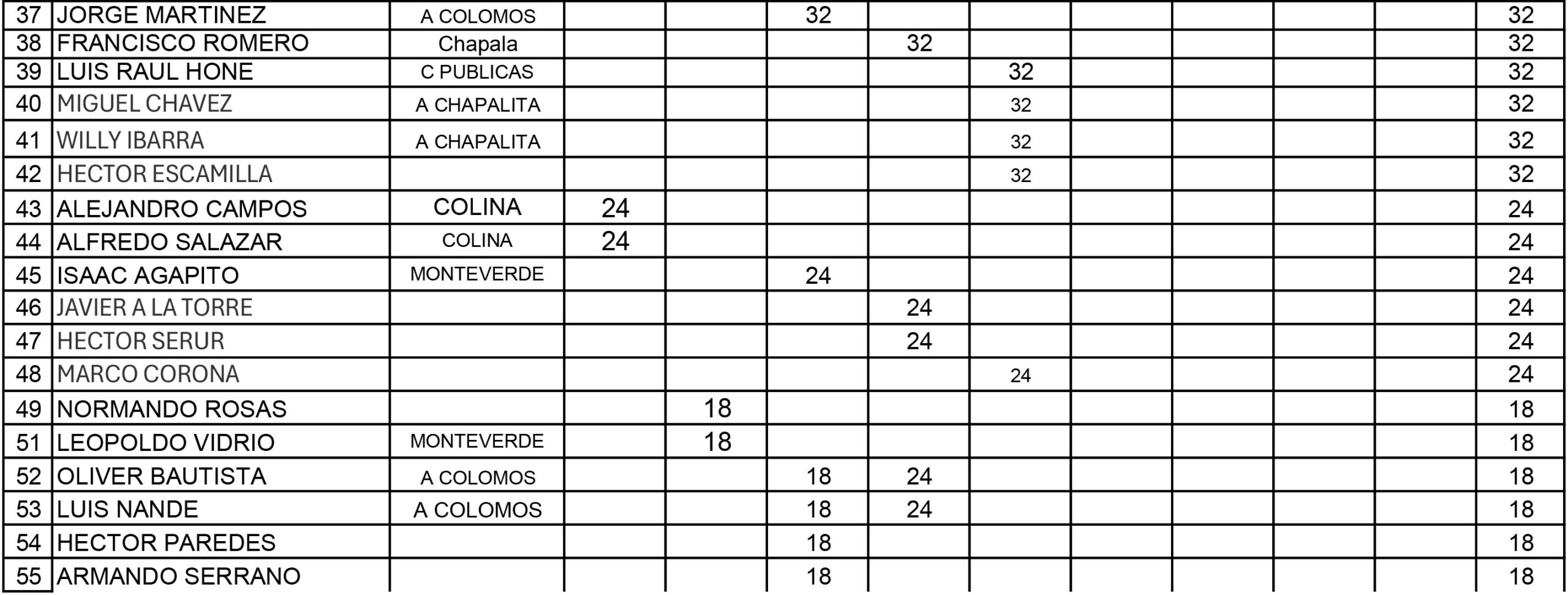 | 37 | JORGE MARTINEZ | A COLOMOS | | | 32 | | | | | | | 32 |
|---|---|---|---|---|---|---|---|---|---|---|---|---|
| 38 | FRANCISCO ROMERO | Chapala | | | | 32 | | | | | | 32 |
| 39 | LUIS RAUL HONE | C PUBLICAS | | | | | 32 | | | | | 32 |
| 40 | MIGUEL CHAVEZ | A CHAPALITA | | | | | 32 | | | | | 32 |
| 41 | WILLY IBARRA | A CHAPALITA | | | | | 32 | | | | | 32 |
| 42 | HECTOR ESCAMILLA | | | | | | 32 | | | | | 32 |
| 43 | ALEJANDRO CAMPOS | COLINA | 24 | | | | | | | | | 24 |
| 44 | ALFREDO SALAZAR | COLINA | 24 | | | | | | | | | 24 |
| 45 | ISAAC AGAPITO | MONTEVERDE | | | 24 | | | | | | | 24 |
| 46 | JAVIER A LA TORRE | | | | | 24 | | | | | | 24 |
| 47 | HECTOR SERUR | | | | | 24 | | | | | | 24 |
| 48 | MARCO CORONA | | | | | | 24 | | | | | 24 |
| 49 | NORMANDO ROSAS | | | 18 | | | | | | | | 18 |
| 51 | LEOPOLDO VIDRIO | MONTEVERDE | | 18 | | | | | | | | 18 |
| 52 | OLIVER BAUTISTA | A COLOMOS | | | 18 | 24 | | | | | | 18 |
| 53 | LUIS NANDE | A COLOMOS | | | 18 | 24 | | | | | | 18 |
| 54 | HECTOR PAREDES | | | | 18 | | | | | | | 18 |
| 55 | ARMANDO SERRANO | | | | 18 | | | | | | | 18 |